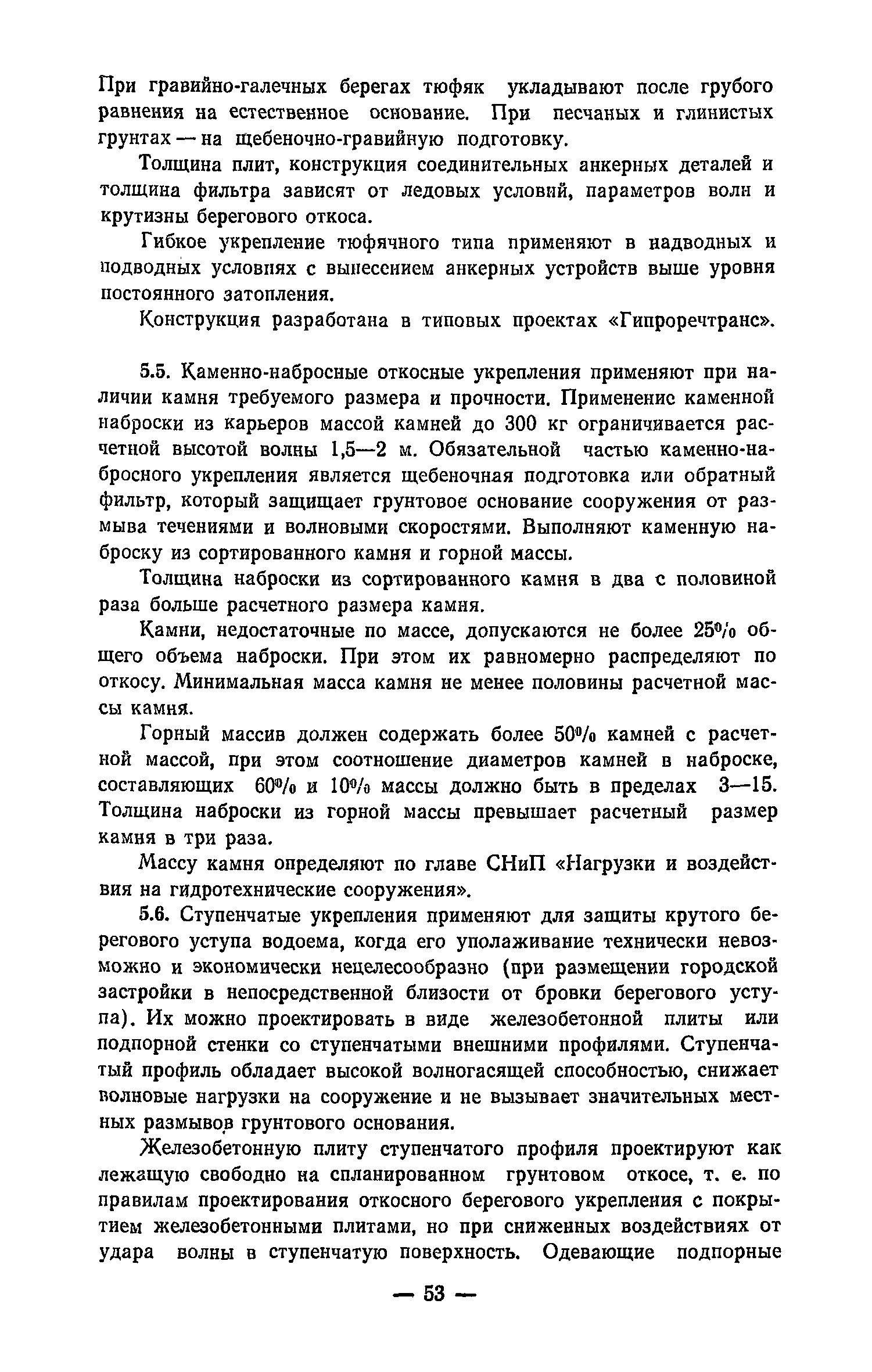 При гравийно-галечных берегах тюфяк укладывают после грубого равнения на естественное основание. При песчаных и глинистых грунтах — на щебеночно-гравийную подготовку.

Толщина плит, конструкция соединительных анкерных деталей и толщина фильтра зависят от ледовых условий, параметров волн и крутизны берегового откоса.

Гибкое укрепление тюфячного типа применяют в надводных и подводных условиях с вынесением анкерных устройств выше уровня постоянного затопления.

Конструкция разработана в типовых проектах «Гипроречтранс».

5.5. Каменно-набросные откосные укрепления применяют при наличии камня требуемого размера и прочности. Применение каменной наброски из карьеров массой камней до 300 кг ограничивается расчетной высотой волны 1,5—2 м. Обязательной частью каменно-набросного укрепления является щебеночная подготовка или обратный фильтр, который защищает грунтовое основание сооружения от размыва течениями и волновыми скоростями. Выполняют каменную наброску из сортированного камня и горной массы.

Толщина наброски из сортированного камня в два с половиной раза больше расчетного размера камня.

Камни, недостаточные по массе, допускаются не более 25% общего объема наброски. При этом их равномерно распределяют по откосу. Минимальная масса камня не менее половины расчетной массы камня.

Горный массив должен содержать более 50% камней с расчетной массой, при этом соотношение диаметров камней в наброске, составляющих 60% и 10% массы должно быть в пределах 3—15. Толщина наброски из горной массы превышает расчетный размер камня в три раза.

Массу камня определяют по главе СНиП «Нагрузки и воздействия на гидротехнические сооружения».

5.6. Ступенчатые укрепления применяют для защиты крутого берегового уступа водоема, когда его уполаживание технически невозможно и экономически нецелесообразно (при размещении городской застройки в непосредственной близости от бровки берегового уступа). Их можно проектировать в виде железобетонной плиты или подпорной стенки со ступенчатыми внешними профилями. Ступенчатый профиль обладает высокой волногасящей способностью, снижает волновые нагрузки на сооружение и не вызывает значительных местных размывов грунтового основания.

Железобетонную плиту ступенчатого профиля проектируют как лежащую свободно на спланированном грунтовом откосе, т. е. по правилам проектирования откосного берегового укрепления с покрытием железобетонными плитами, но при сниженных воздействиях от удара волны в ступенчатую поверхность. Одевающие подпорные

— 53 —